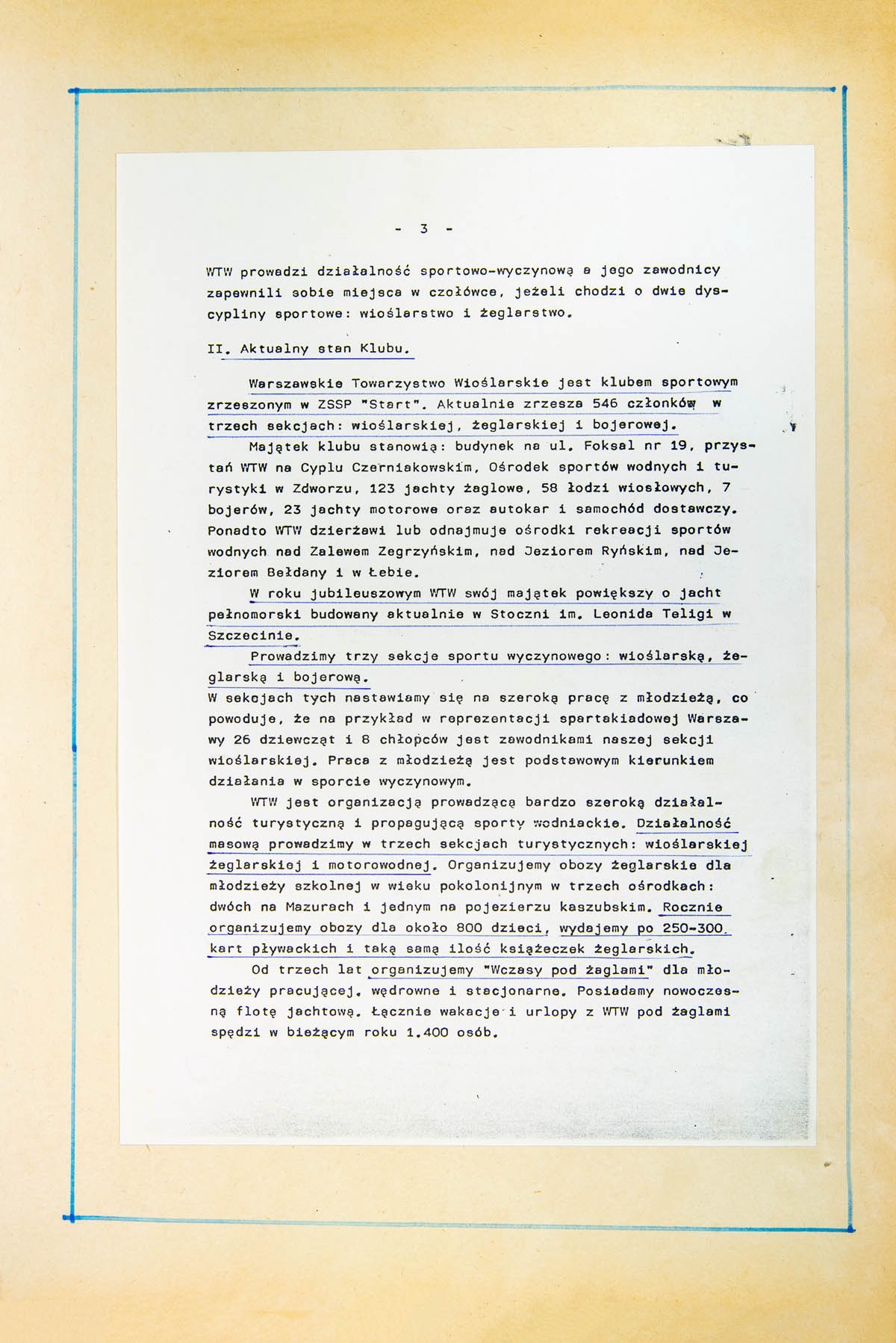 - 3 -

WTW prowadzi działalność sportowo-wyczynową a jego zawodnicy zapewnili sobie miejsca w czołówce, jeżeli chodzi o dwie dyscypliny sportowe: wioślarstwo i żeglarstwo.

II. Aktualny stan Klubu.

Warszawskie Towarzystwo Wioślarskie jest klubem sportowym zrzeszonym w ZSSP "Start". Aktualnie zrzesza 546 członków w trzech sekcjach: wioślarskiej, żeglarskiej i bojerowej.

Majątek klubu stanowią: budynek na ul. Foksal nr 19, przystań WTW na Cyplu Czerniakowskim, Ośrodek sportów wodnych i turystyki w Zdworzu, 123 jachty żaglowe, 58 łodzi wiosłowych, 7 bojerów, 23 jachty motorowe oraz autokar i samochód dostawczy. Ponadto WTW dzierżawi lub odnajmuje ośrodki rekreacji sportów wodnych nad Zalewem Zegrzyńskim, nad Jeziorem Ryńskim, nad Jeziorem Bełdany i w Łebie.

W roku jubileuszowym WTW swój majątek powiększy o jacht pełnomorski budowany aktualnie w Stoczni im. Leonida Teligi w Szczecinie.

Prowadzimy trzy sekcje sportu wyczynowego: wioślarską, żeglarską i bojerową.
W sekcjach tych nastawiamy się na szeroką pracę z młodzieżą, co powoduje, że na przykład w reprezentacji spartakiadowej Warszawy 26 dziewcząt i 8 chłopców jest zawodnikami naszej sekcji wioślarskiej. Praca z młodzieżą jest podstawowym kierunkiem działania w sporcie wyczynowym.

WTW jest organizacją prowadzącą bardzo szeroką działalność turystyczną i propagującą sporty wodniackie. Działalność masową prowadzimy w trzech sekcjach turystycznych: wioślarskiej żeglarskiej i motorowodnej. Organizujemy obozy żeglarskie dla młodzieży szkolnej w wieku pokolonijnym w trzech ośrodkach: dwóch na Mazurach i jednym na pojezierzu kaszubskim. Rocznie organizujemy obozy dla około 800 dzieci, wydajemy po 250-300 kart pływackich i taką samą ilość książeczek żeglarskich.

Od trzech lat organizujemy "Wczasy pod żaglami" dla młodzieży pracującej, wędrowne i stacjonarne. Posiadamy nowoczesną flotę jachtową. Łącznie wakacje i urlopy z WTW pod żaglami spędzi w bieżącym roku 1.400 osób.